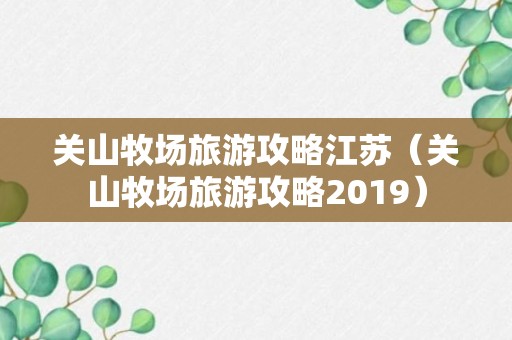 关山牧场旅游攻略江苏（关山牧场旅游攻略2019）